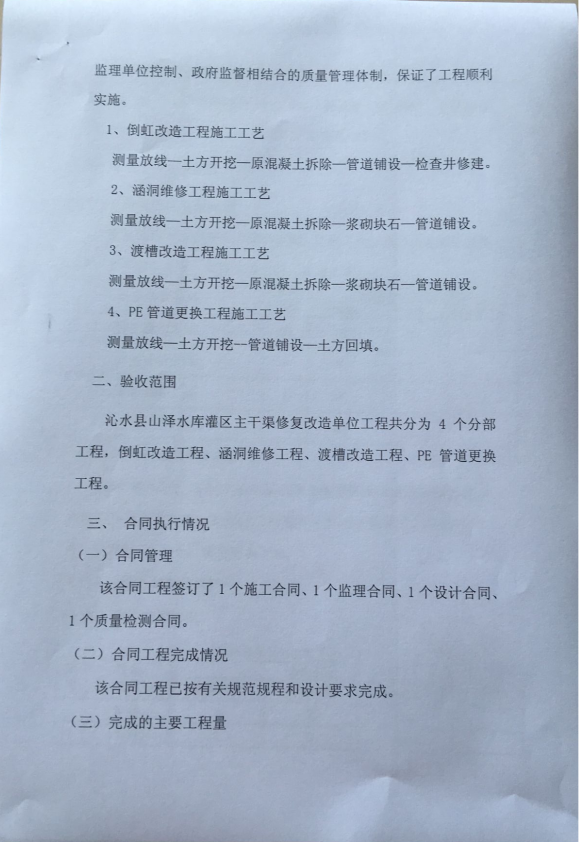 监理单位控制、政府监督相结合的质量管理体制，保证了工程顺利实施。

1、倒虹改造工程施工工艺

测量放线—土方开挖—原混凝土拆除—管道铺设—检查井修建。

2、涵洞维修工程施工工艺

测量放线—土方开挖—原混凝土拆除—浆砌块石—管道铺设。

3、渡槽改造工程施工工艺

测量放线—土方开挖—原混凝土拆除—浆砌块石—管道铺设。

4、PE 管道更换工程施工工艺

测量放线—土方开挖—管道铺设—土方回填。

二、验收范围

沁水县山泽水库灌区主干渠修复改造单位工程共分为 4 个分部工程，倒虹改造工程、涵洞维修工程、渡槽改造工程、PE 管道更换工程。

三、 合同执行情况

（一）合同管理

该合同工程签订了 1 个施工合同、1 个监理合同、1 个设计合同、1 个质量检测合同。

（二）合同工程完成情况

该合同工程已按有关规范规程和设计要求完成。

（三）完成的主要工程量